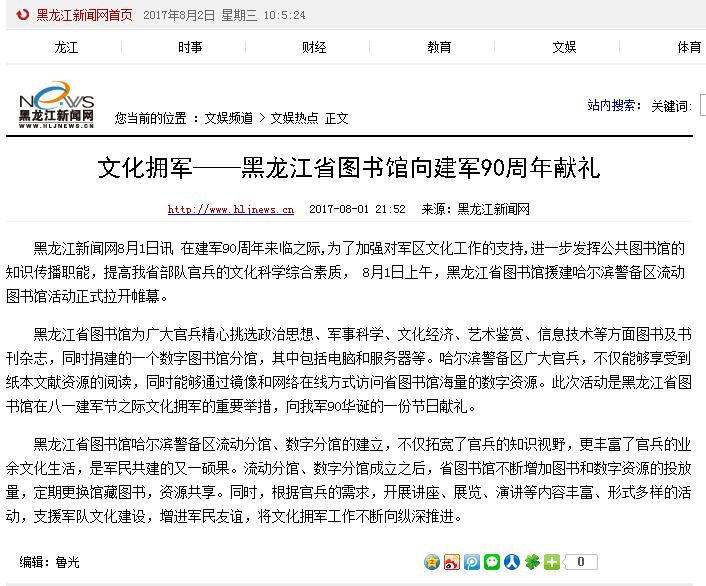 黑龙江新闻网首页 2017年8月2日 星期三 10:5:24

龙江 时事 财经 教育 文娱 体育

NEWS 黑龙江新闻网 WWW.HLJNEWS.CN

您当前的位置 ：文娱频道 > 文娱热点 正文

站内搜索： 关键词：

文化拥军——黑龙江省图书馆向建军90周年献礼

http://www.hljnews.cn 2017-08-01 21:52 来源：黑龙江新闻网

黑龙江新闻网8月1日讯 在建军90周年来临之际，为了加强对军区文化工作的支持，进一步发挥公共图书馆的知识传播职能，提高我省部队官兵的文化科学综合素质， 8月1日上午，黑龙江省图书馆援建哈尔滨警备区流动图书馆活动正式拉开帷幕。

黑龙江省图书馆为广大官兵精心挑选政治思想、军事科学、文化经济、艺术鉴赏、信息技术等方面图书及书刊杂志，同时捐建的一个数字图书馆分馆，其中包括电脑和服务器等。哈尔滨警备区广大官兵，不仅能够享受到纸本文献资源的阅读，同时能够通过镜像和网络在线方式访问省图书馆海量的数字资源。此次活动是黑龙江省图书馆在八一建军节之际文化拥军的重要举措，向我军90华诞的一份节日献礼。

黑龙江省图书馆哈尔滨警备区流动分馆、数字分馆的建立，不仅拓宽了官兵的知识视野，更丰富了官兵的业余文化生活，是军民共建的又一硕果。流动分馆、数字分馆成立之后，省图书馆不断增加图书和数字资源的投放量，定期更换馆藏图书，资源共享。同时，根据官兵的需求，开展讲座、展览、演讲等内容丰富、形式多样的活动，支援军队文化建设，增进军民友谊，将文化拥军工作不断向纵深推进。

编辑：鲁光

0